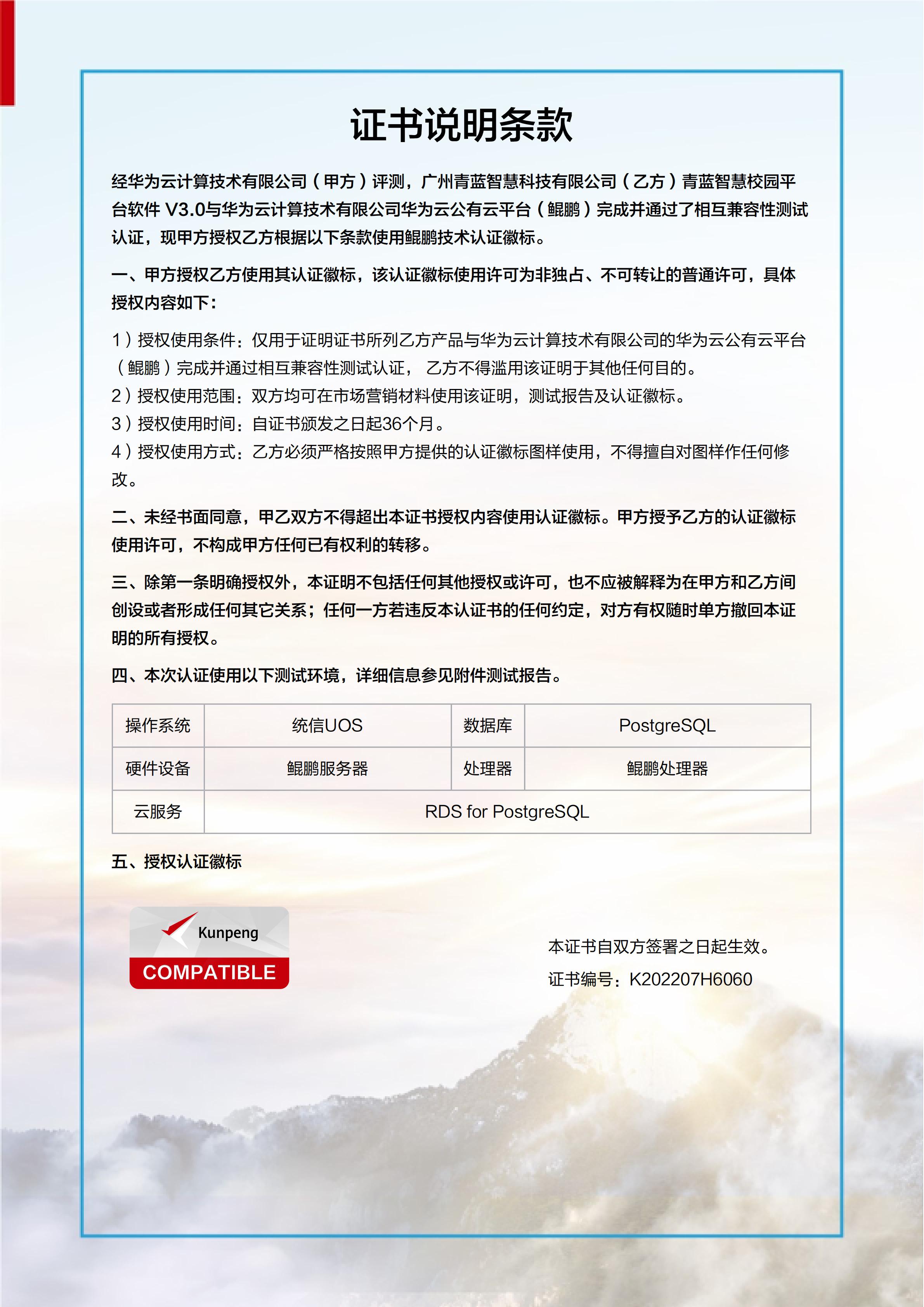 证书说明条款

经华为云计算技术有限公司（甲方）评测，广州青蓝智慧科技有限公司（乙方）青蓝智慧校园平台软件 V3.0与华为云计算技术有限公司华为云公有云平台（鲲鹏）完成并通过了相互兼容性测试认证，现甲方授权乙方根据以下条款使用鲲鹏技术认证徽标。

一、甲方授权乙方使用其认证徽标，该认证徽标使用许可为非独占、不可转让的普通许可，具体授权内容如下：

1）授权使用条件：仅用于证明证书所列乙方产品与华为云计算技术有限公司的华为云公有云平台（鲲鹏）完成并通过相互兼容性测试认证， 乙方不得滥用该证明于其他任何目的。
2）授权使用范围：双方均可在市场营销材料使用该证明，测试报告及认证徽标。
3）授权使用时间：自证书颁发之日起36个月。
4）授权使用方式：乙方必须严格按照甲方提供的认证徽标图样使用，不得擅自对图样作任何修改。

二、未经书面同意，甲乙双方不得超出本证书授权内容使用认证徽标。甲方授予乙方的认证徽标使用许可，不构成甲方任何已有权利的转移。

三、除第一条明确授权外，本证明不包括任何其他授权或许可，也不应被解释为在甲方和乙方间创设或者形成任何其它关系；任何一方若违反本认证书的任何约定，对方有权随时单方撤回本证明的所有授权。

四、本次认证使用以下测试环境，详细信息参见附件测试报告。

| 操作系统 | 统信UOS | 数据库 | PostgreSQL |
|---|---|---|---|
| 硬件设备 | 鲲鹏服务器 | 处理器 | 鲲鹏处理器 |
| 云服务 | RDS for PostgreSQL | | |

五、授权认证徽标

Kunpeng
COMPATIBLE

本证书自双方签署之日起生效。
证书编号：K202207H6060